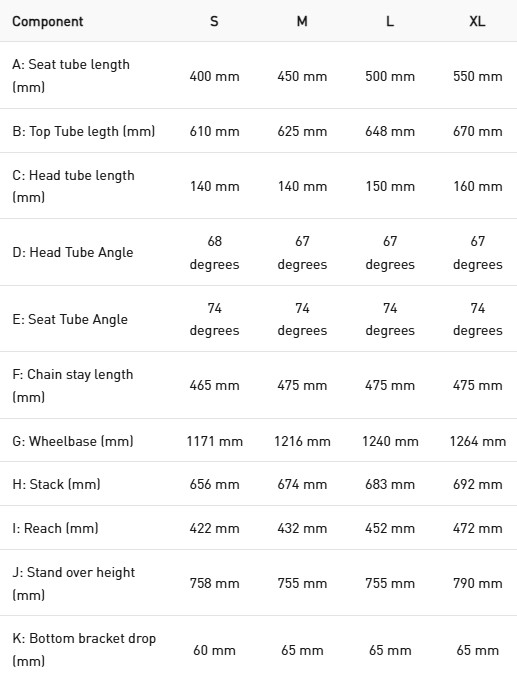 | Component | S | M | L | XL |
|---|---|---|---|---|
| A: Seat tube length (mm) | 400 mm | 450 mm | 500 mm | 550 mm |
| B: Top Tube legth (mm) | 610 mm | 625 mm | 648 mm | 670 mm |
| C: Head tube length (mm) | 140 mm | 140 mm | 150 mm | 160 mm |
| D: Head Tube Angle | 68 degrees | 67 degrees | 67 degrees | 67 degrees |
| E: Seat Tube Angle | 74 degrees | 74 degrees | 74 degrees | 74 degrees |
| F: Chain stay length (mm) | 465 mm | 475 mm | 475 mm | 475 mm |
| G: Wheelbase (mm) | 1171 mm | 1216 mm | 1240 mm | 1264 mm |
| H: Stack (mm) | 656 mm | 674 mm | 683 mm | 692 mm |
| I: Reach (mm) | 422 mm | 432 mm | 452 mm | 472 mm |
| J: Stand over height (mm) | 758 mm | 755 mm | 755 mm | 790 mm |
| K: Bottom bracket drop (mm) | 60 mm | 65 mm | 65 mm | 65 mm |